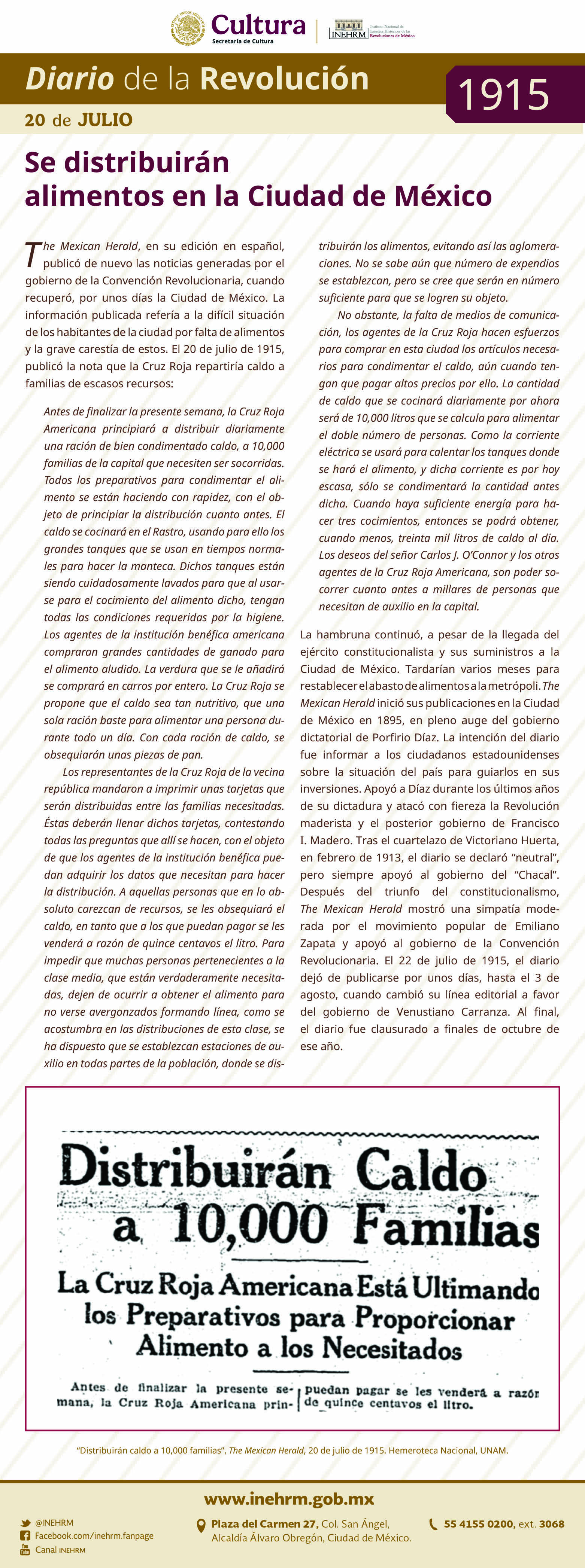 Cultura
Secretaría de Cultura

INEHRM Instituto Nacional de Estudios Históricos de las Revoluciones de México

Diario de la Revolución

1915

20 de JULIO

Se distribuirán alimentos en la Ciudad de México

The Mexican Herald, en su edición en español, publicó de nuevo las noticias generadas por el gobierno de la Convención Revolucionaria, cuando recuperó, por unos días la Ciudad de México. La información publicada refería a la difícil situación de los habitantes de la ciudad por falta de alimentos y la grave carestía de estos. El 20 de julio de 1915, publicó la nota que la Cruz Roja repartiría caldo a familias de escasos recursos:

Antes de finalizar la presente semana, la Cruz Roja Americana principiará a distribuir diariamente una ración de bien condimentado caldo, a 10,000 familias de la capital que necesiten ser socorridas. Todos los preparativos para condimentar el alimento se están haciendo con rapidez, con el objeto de principiar la distribución cuanto antes. El caldo se cocinará en el Rastro, usando para ello los grandes tanques que se usan en tiempos normales para hacer la manteca. Dichos tanques están siendo cuidadosamente lavados para que al usarse para el cocimiento del alimento dicho, tengan todas las condiciones requeridas por la higiene. Los agentes de la institución benéfica americana compraran grandes cantidades de ganado para el alimento aludido. La verdura que se le añadirá se comprará en carros por entero. La Cruz Roja se propone que el caldo sea tan nutritivo, que una sola ración baste para alimentar una persona durante todo un día. Con cada ración de caldo, se obsequiarán unas piezas de pan.

Los representantes de la Cruz Roja de la vecina república mandaron a imprimir unas tarjetas que serán distribuidas entre las familias necesitadas. Éstas deberán llenar dichas tarjetas, contestando todas las preguntas que allí se hacen, con el objeto de que los agentes de la institución benéfica puedan adquirir los datos que necesitan para hacer la distribución. A aquellas personas que en lo absoluto carezcan de recursos, se les obsequiará el caldo, en tanto que a los que puedan pagar se les venderá a razón de quince centavos el litro. Para impedir que muchas personas pertenecientes a la clase media, que están verdaderamente necesitadas, dejen de ocurrir a obtener el alimento para no verse avergonzados formando línea, como se acostumbra en las distribuciones de esta clase, se ha dispuesto que se establezcan estaciones de auxilio en todas partes de la población, donde se distribuirán los alimentos, evitando así las aglomeraciones. No se sabe aún que número de expendios se establezcan, pero se cree que serán en número suficiente para que se logren su objeto.

No obstante, la falta de medios de comunicación, los agentes de la Cruz Roja hacen esfuerzos para comprar en esta ciudad los artículos necesarios para condimentar el caldo, aún cuando tengan que pagar altos precios por ello. La cantidad de caldo que se cocinará diariamente por ahora será de 10,000 litros que se calcula para alimentar el doble número de personas. Como la corriente eléctrica se usará para calentar los tanques donde se hará el alimento, y dicha corriente es por hoy escasa, sólo se condimentará la cantidad antes dicha. Cuando haya suficiente energía para hacer tres cocimientos, entonces se podrá obtener, cuando menos, treinta mil litros de caldo al día. Los deseos del señor Carlos J. O'Connor y los otros agentes de la Cruz Roja Americana, son poder socorrer cuanto antes a millares de personas que necesitan de auxilio en la capital.

La hambruna continuó, a pesar de la llegada del ejército constitucionalista y sus suministros a la Ciudad de México. Tardarían varios meses para restablecer el abasto de alimentos a la metrópoli. The Mexican Herald inició sus publicaciones en la Ciudad de México en 1895, en pleno auge del gobierno dictatorial de Porfirio Díaz. La intención del diario fue informar a los ciudadanos estadounidenses sobre la situación del país para guiarlos en sus inversiones. Apoyó a Díaz durante los últimos años de su dictadura y atacó con fiereza la Revolución maderista y el posterior gobierno de Francisco I. Madero. Tras el cuartelazo de Victoriano Huerta, en febrero de 1913, el diario se declaró "neutral", pero siempre apoyó al gobierno del "Chacal". Después del triunfo del constitucionalismo, The Mexican Herald mostró una simpatía moderada por el movimiento popular de Emiliano Zapata y apoyó al gobierno de la Convención Revolucionaria. El 22 de julio de 1915, el diario dejó de publicarse por unos días, hasta el 3 de agosto, cuando cambió su línea editorial a favor del gobierno de Venustiano Carranza. Al final, el diario fue clausurado a finales de octubre de ese año.

Distribuirán Caldo a 10,000 Familias

La Cruz Roja Americana Está Ultimando los Preparativos para Proporcionar Alimento a los Necesitados

Antes de finalizar la presente semana, la Cruz Roja Americana prin-

puedan pagar se les venderá a razón de quince centavos el litro.

"Distribuirán caldo a 10,000 familias", The Mexican Herald, 20 de julio de 1915. Hemeroteca Nacional, UNAM.

www.inehrm.gob.mx

@INEHRM
Facebook.com/inehrm.fanpage
Canal INEHRM

Plaza del Carmen 27, Col. San Ángel, Alcaldía Álvaro Obregón, Ciudad de México.

55 4155 0200, ext. 3068